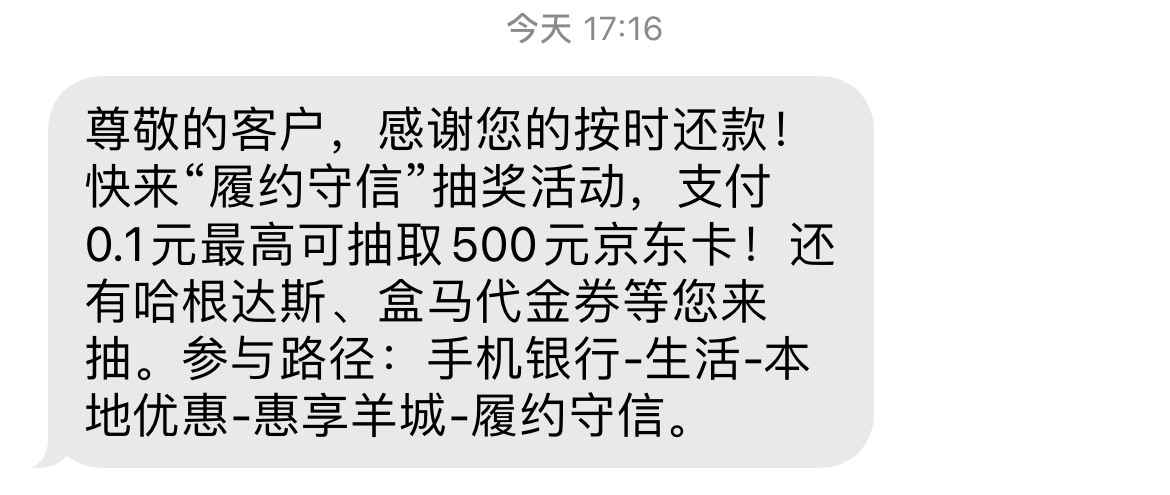 今天 17:16

尊敬的客户，感谢您的按时还款！快来“履约守信”抽奖活动，支付0.1元最高可抽取500元京东卡！还有哈根达斯、盒马代金券等您来抽。参与路径：手机银行-生活-本地优惠-惠享羊城-履约守信。